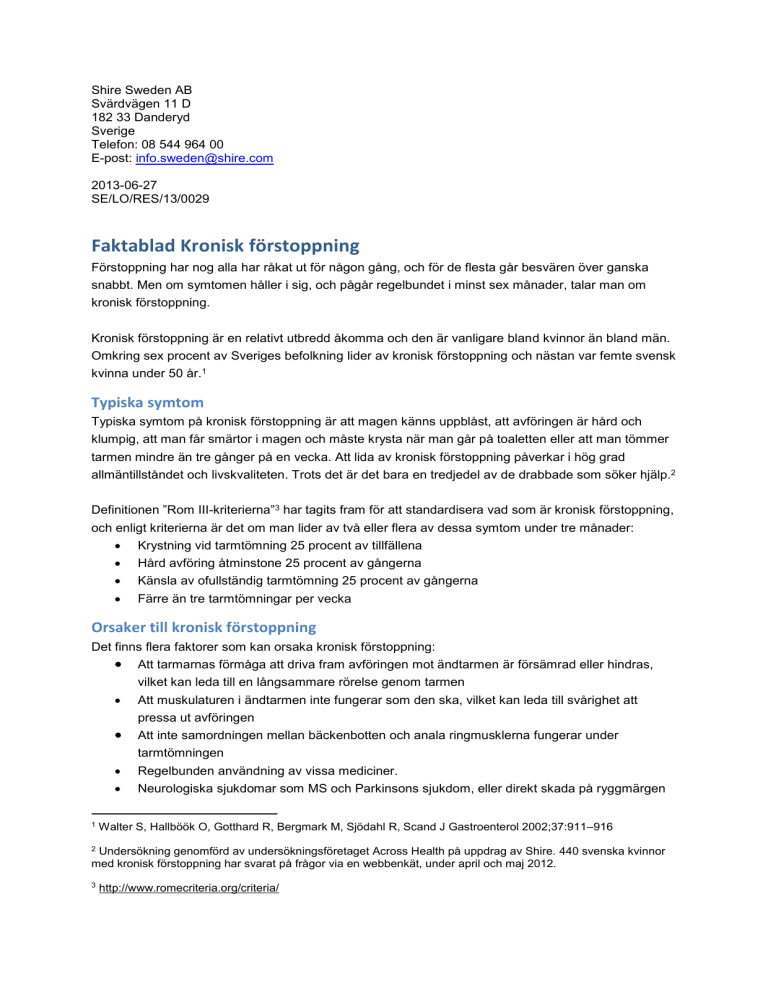 Shire Sweden AB
Svärdvägen 11 D
182 33 Danderyd
Sverige
Telefon: 08 544 964 00
E-post: info.sweden@shire.com

2013-06-27
SE/LO/RES/13/0029

Faktablad Kronisk förstoppning

Förstoppning har nog alla har råkat ut för någon gång, och för de flesta går besvären över ganska snabbt. Men om symtomen håller i sig, och pågår regelbundet i minst sex månader, talar man om kronisk förstoppning.

Kronisk förstoppning är en relativt utbredd åkomma och den är vanligare bland kvinnor än bland män. Omkring sex procent av Sveriges befolkning lider av kronisk förstoppning och nästan var femte svensk kvinna under 50 år.$^1$

Typiska symtom

Typiska symtom på kronisk förstoppning är att magen känns uppblåst, att avföringen är hård och klumpig, att man får smärtor i magen och måste krysta när man går på toaletten eller att man tömmer tarmen mindre än tre gånger på en vecka. Att lida av kronisk förstoppning påverkar i hög grad allmäntillståndet och livskvaliteten. Trots det är det bara en tredjedel av de drabbade som söker hjälp.$^2$

Definitionen ”Rom III-kriterierna”$^3$ har tagits fram för att standardisera vad som är kronisk förstoppning, och enligt kriterierna är det om man lider av två eller flera av dessa symtom under tre månader:
• Krystning vid tarmtömning 25 procent av tillfällena
• Hård avföring åtminstone 25 procent av gångerna
• Känsla av ofullständig tarmtömning 25 procent av gångerna
• Färre än tre tarmtömningar per vecka

Orsaker till kronisk förstoppning

Det finns flera faktorer som kan orsaka kronisk förstoppning:
• Att tarmarnas förmåga att driva fram avföringen mot ändtarmen är försämrad eller hindras, vilket kan leda till en långsammare rörelse genom tarmen
• Att muskulaturen i ändtarmen inte fungerar som den ska, vilket kan leda till svårighet att pressa ut avföringen
• Att inte samordningen mellan bäckenbotten och anala ringmusklerna fungerar under tarmtömningen
• Regelbunden användning av vissa mediciner.
• Neurologiska sjukdomar som MS och Parkinsons sjukdom, eller direkt skada på ryggmärgen

$^1$ Walter S, Hallböök O, Gotthard R, Bergmark M, Sjödahl R, Scand J Gastroenterol 2002;37:911–916

$^2$ Undersökning genomförd av undersökningsföretaget Across Health på uppdrag av Shire. 440 svenska kvinnor med kronisk förstoppning har svarat på frågor via en webbenkät, under april och maj 2012.

$^3$ http://www.romecriteria.org/criteria/